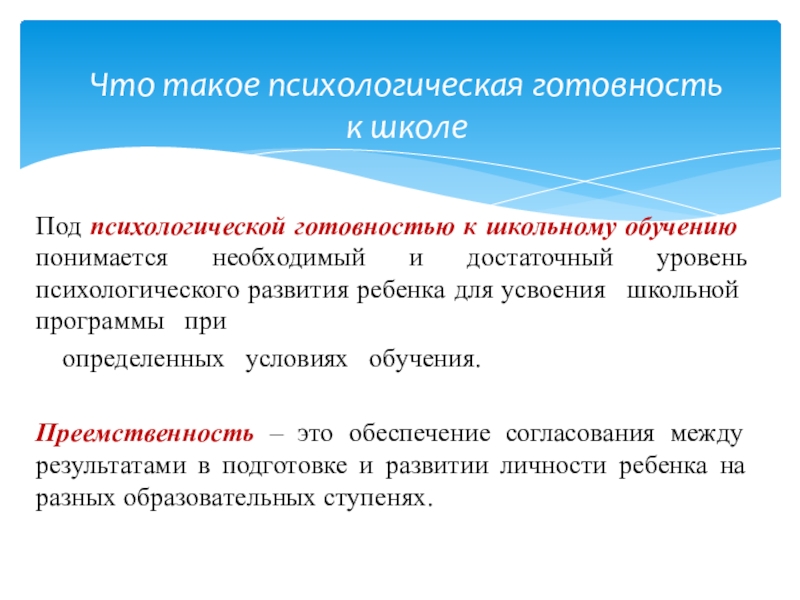 Что такое психологическая готовность к школе

Под психологической готовностью к школьному обучению понимается необходимый и достаточный уровень психологического развития ребенка для усвоения школьной программы при

определенных условиях обучения.

Преемственность – это обеспечение согласования между результатами в подготовке и развитии личности ребенка на разных образовательных ступенях.